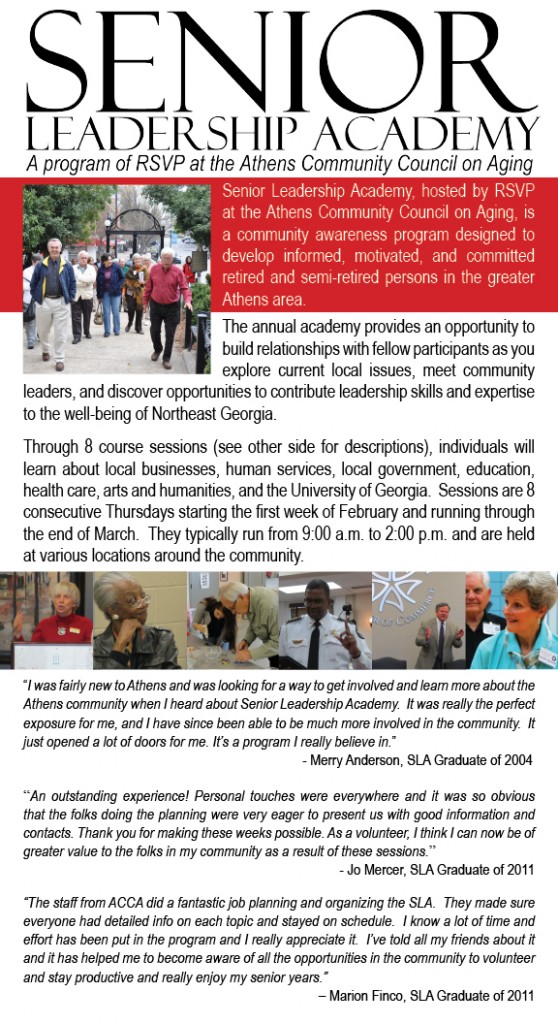 SENIOR
LEADERSHIP ACADEMY
A program of RSVP at the Athens Community Council on Aging

Senior Leadership Academy, hosted by RSVP at the Athens Community Council on Aging, is a community awareness program designed to develop informed, motivated, and committed retired and semi-retired persons in the greater Athens area.

The annual academy provides an opportunity to build relationships with fellow participants as you explore current local issues, meet community leaders, and discover opportunities to contribute leadership skills and expertise to the well-being of Northeast Georgia.

Through 8 course sessions (see other side for descriptions), individuals will learn about local businesses, human services, local government, education, health care, arts and humanities, and the University of Georgia. Sessions are 8 consecutive Thursdays starting the first week of February and running through the end of March. They typically run from 9:00 a.m. to 2:00 p.m. and are held at various locations around the community.

"I was fairly new to Athens and was looking for a way to get involved and learn more about the Athens community when I heard about Senior Leadership Academy. It was really the perfect exposure for me, and I have since been able to be much more involved in the community. It just opened a lot of doors for me. It's a program I really believe in."
- Merry Anderson, SLA Graduate of 2004

"An outstanding experience! Personal touches were everywhere and it was so obvious that the folks doing the planning were very eager to present us with good information and contacts. Thank you for making these weeks possible. As a volunteer, I think I can now be of greater value to the folks in my community as a result of these sessions."
- Jo Mercer, SLA Graduate of 2011

"The staff from ACCA did a fantastic job planning and organizing the SLA. They made sure everyone had detailed info on each topic and stayed on schedule. I know a lot of time and effort has been put in the program and I really appreciate it. I've told all my friends about it and it has helped me to become aware of all the opportunities in the community to volunteer and stay productive and really enjoy my senior years."
– Marion Finco, SLA Graduate of 2011